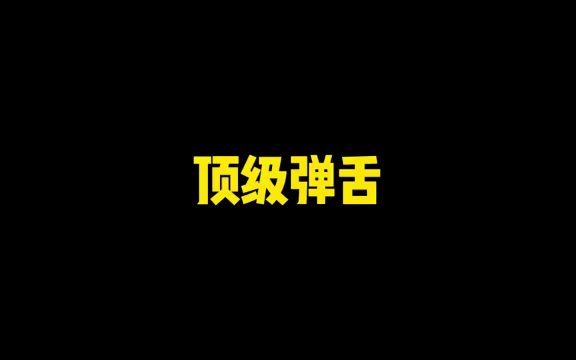 顶级弹舌